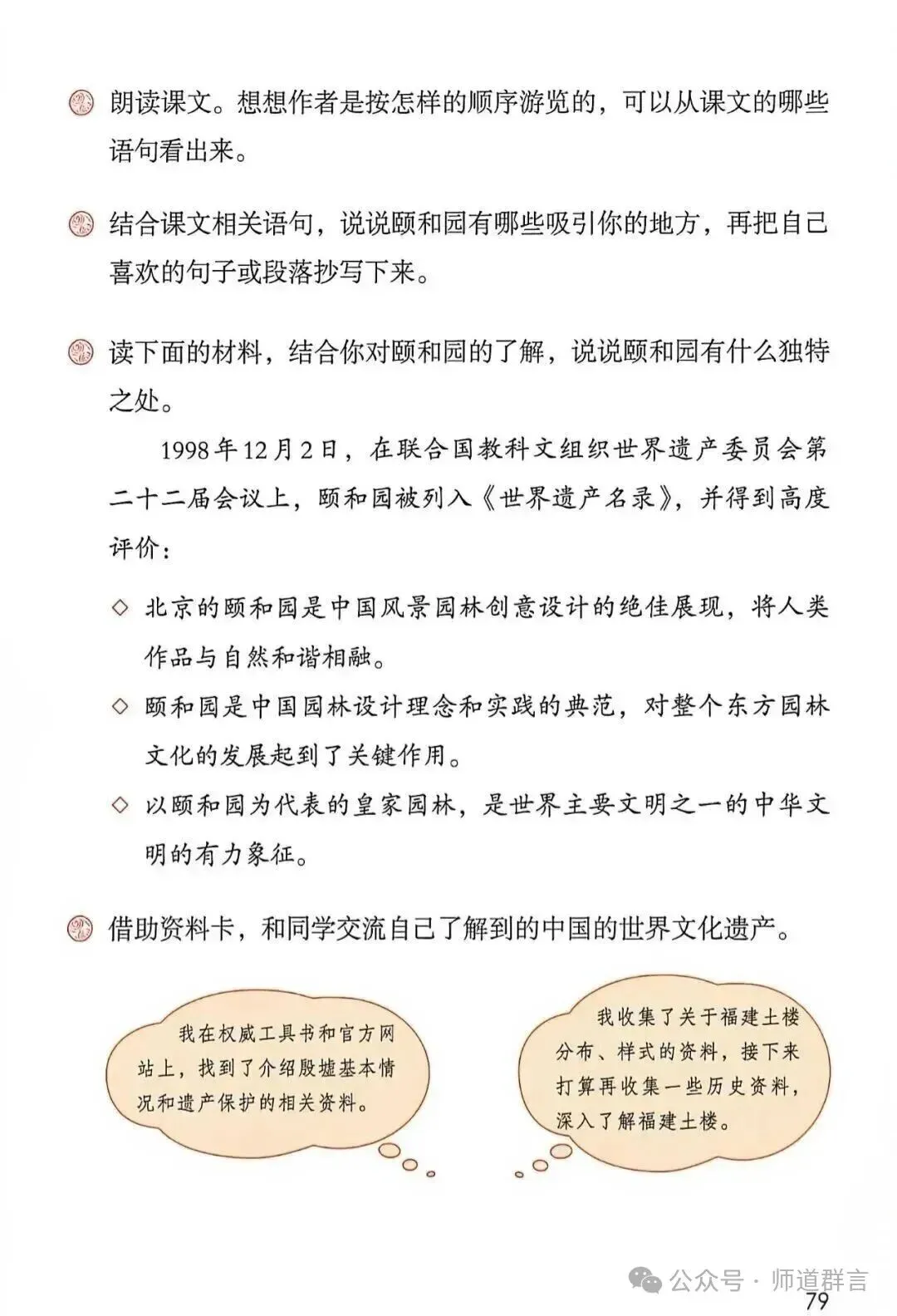 朗读课文。想想作者是按怎样的顺序游览的，可以从课文的哪些语句看出来。

结合课文相关语句，说说颐和园有哪些吸引你的地方，再把自己喜欢的句子或段落抄写下来。

读下面的材料，结合你对颐和园的了解，说说颐和园有什么独特之处。

1998年12月2日，在联合国教科文组织世界遗产委员会第二十二届会议上，颐和园被列入《世界遗产名录》，并得到高度评价：

◇ 北京的颐和园是中国风景园林创意设计的绝佳展现，将人类作品与自然和谐相融。

◇ 颐和园是中国园林设计理念和实践的典范，对整个东方园林文化的发展起到了关键作用。

◇ 以颐和园为代表的皇家园林，是世界主要文明之一的中华文明的有力象征。

借助资料卡，和同学交流自己了解到的中国的世界文化遗产。

我在权威工具书和官方网站上，找到了介绍殷墟基本情况和遗产保护的相关资料。

我收集了关于福建土楼分布、样式的资料，接下来打算再收集一些历史资料，深入了解福建土楼。

公众号 · 师道群言

79